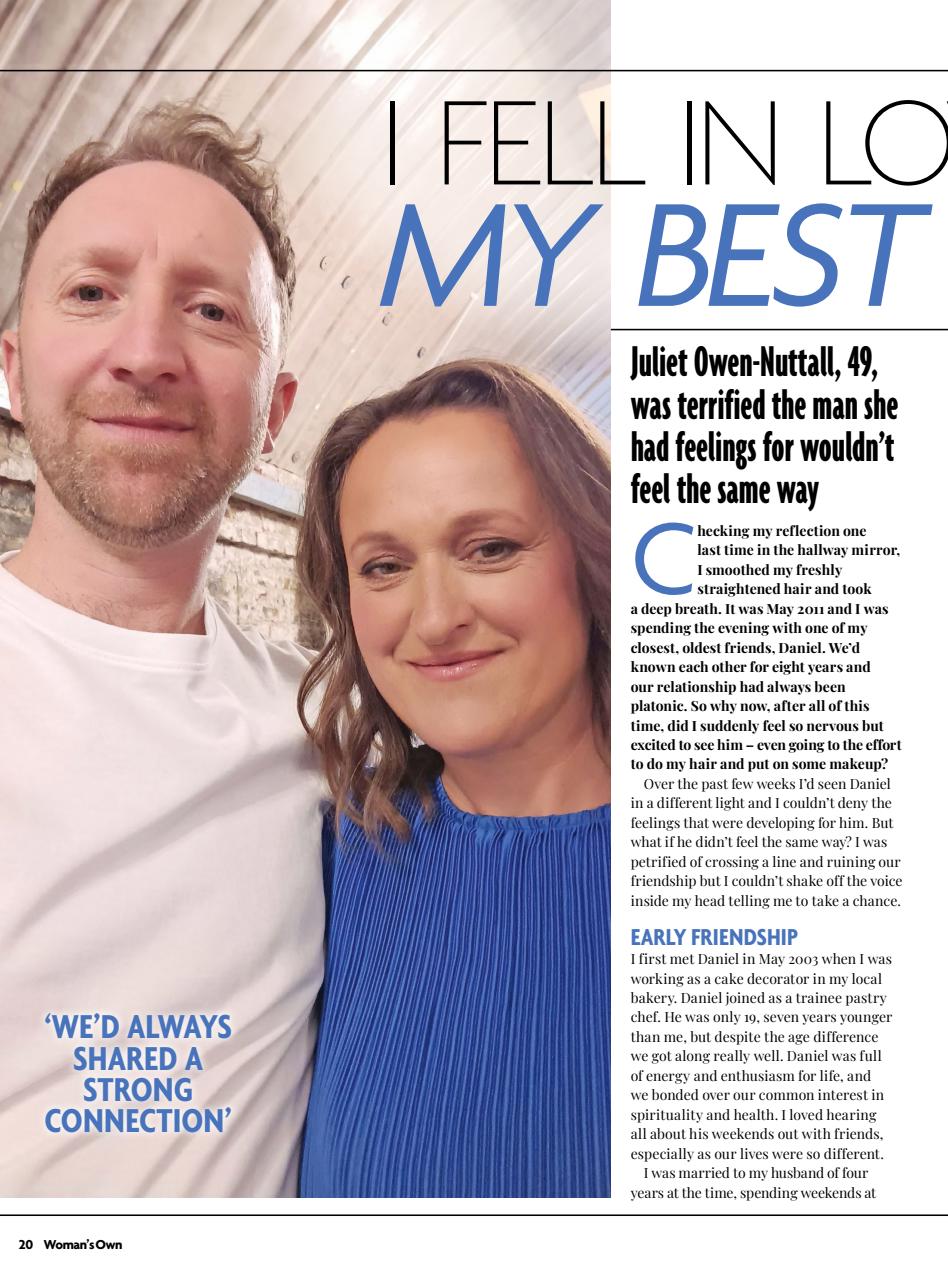 I FELL IN LO
MY BEST

Juliet Owen-Nuttall, 49, was terrified the man she had feelings for wouldn't feel the same way

Checking my reflection one last time in the hallway mirror, I smoothed my freshly straightened hair and took a deep breath. It was May 2011 and I was spending the evening with one of my closest, oldest friends, Daniel. We'd known each other for eight years and our relationship had always been platonic. So why now, after all of this time, did I suddenly feel so nervous but excited to see him – even going to the effort to do my hair and put on some makeup?

Over the past few weeks I'd seen Daniel in a different light and I couldn't deny the feelings that were developing for him. But what if he didn't feel the same way? I was petrified of crossing a line and ruining our friendship but I couldn't shake off the voice inside my head telling me to take a chance.

EARLY FRIENDSHIP

I first met Daniel in May 2003 when I was working as a cake decorator in my local bakery. Daniel joined as a trainee pastry chef. He was only 19, seven years younger than me, but despite the age difference we got along really well. Daniel was full of energy and enthusiasm for life, and we bonded over our common interest in spirituality and health. I loved hearing all about his weekends out with friends, especially as our lives were so different.

I was married to my husband of four years at the time, spending weekends at

'WE'D ALWAYS SHARED A STRONG CONNECTION'

20 Woman's Own